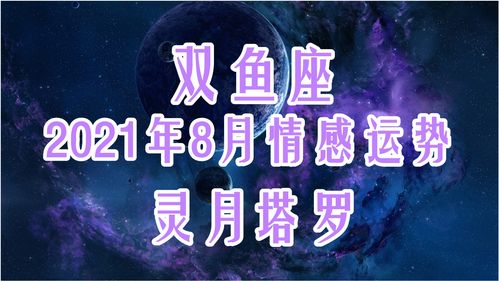 双鱼座
2021年8月情感运势
灵月塔罗